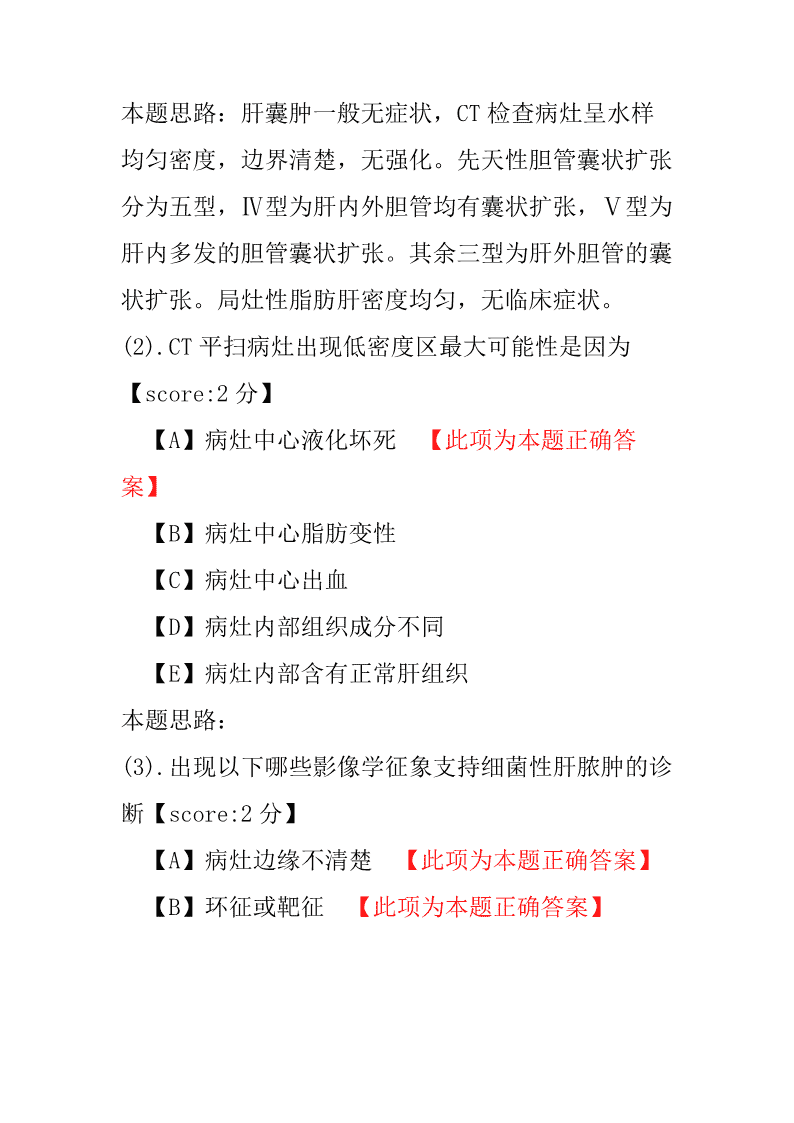 本题思路：肝囊肿一般无症状，CT 检查病灶呈水样均匀密度，边界清楚，无强化。先天性胆管囊状扩张分为五型，Ⅳ型为肝内外胆管均有囊状扩张，Ⅴ型为肝内多发的胆管囊状扩张。其余三型为肝外胆管的囊状扩张。局灶性脂肪肝密度均匀，无临床症状。

(2).CT 平扫病灶出现低密度区最大可能性是因为【score:2 分】

【A】病灶中心液化坏死 【此项为本题正确答案】

【B】病灶中心脂肪变性

【C】病灶中心出血

【D】病灶内部组织成分不同

【E】病灶内部含有正常肝组织

本题思路：

(3).出现以下哪些影像学征象支持细菌性肝脓肿的诊断【score:2 分】

【A】病灶边缘不清楚 【此项为本题正确答案】

【B】环征或靶征 【此项为本题正确答案】